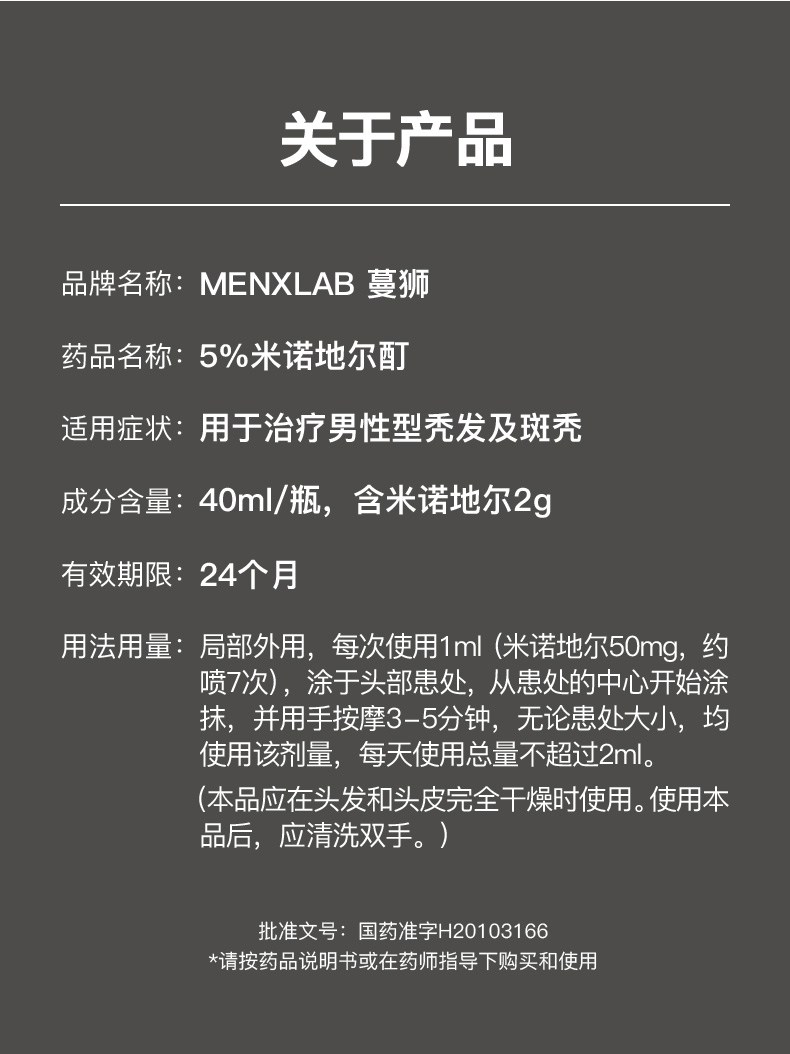 关于产品

品牌名称：MENXLAB 蔓狮

药品名称：5%米诺地尔酊

适用症状：用于治疗男性型秃发及斑秃

成分含量：40ml/瓶，含米诺地尔2g

有效期限：24个月

用法用量：局部外用，每次使用1ml（米诺地尔50mg，约喷7次），涂于头部患处，从患处的中心开始涂抹，并用手按摩3-5分钟，无论患处大小，均使用该剂量，每天使用总量不超过2ml。
（本品应在头发和头皮完全干燥时使用。使用本品后，应清洗双手。）

批准文号：国药准字H20103166
*请按药品说明书或在药师指导下购买和使用